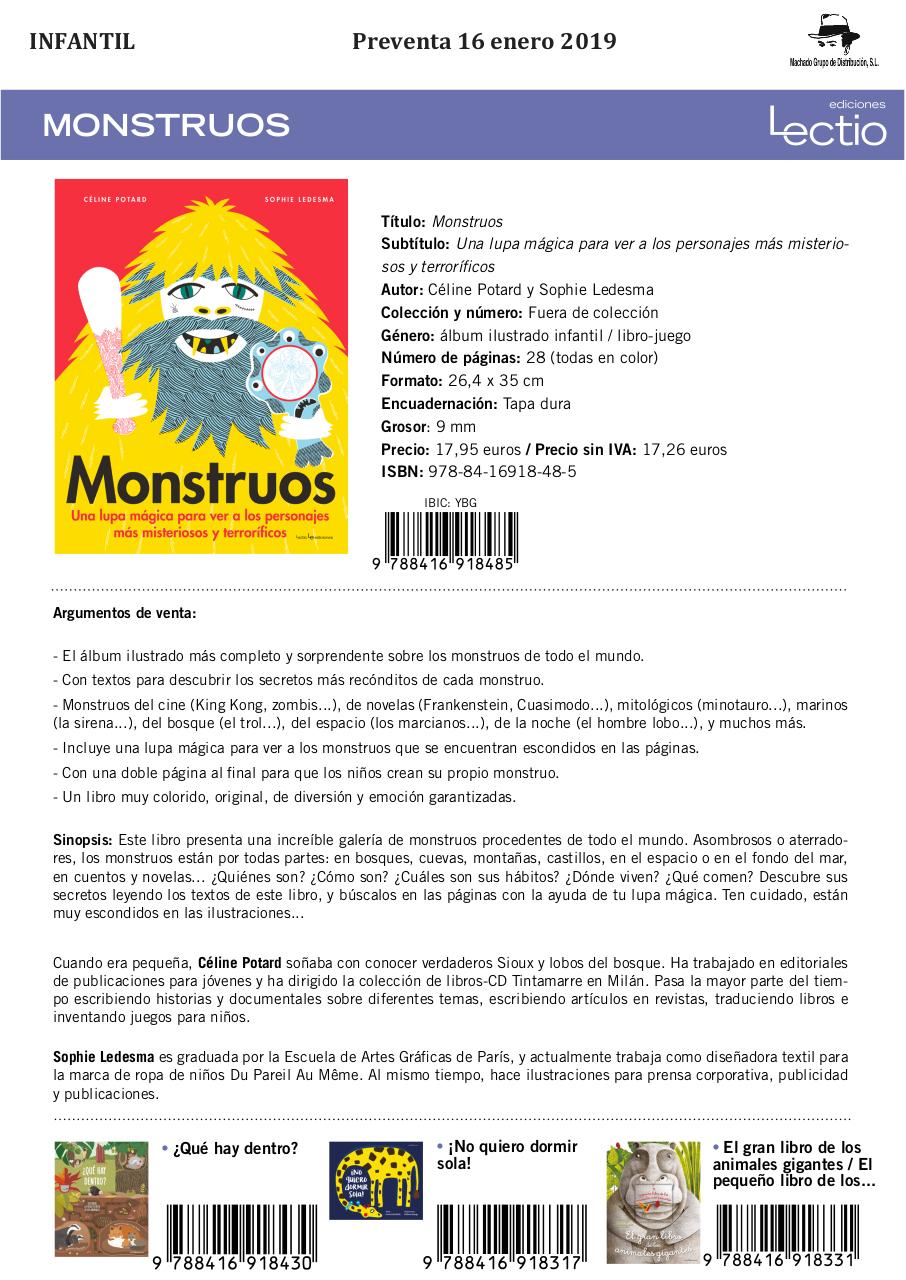 INFANTIL Preventa 16 enero 2019

Machado Grupo de Distribución, S.L.

MONSTRUOS

ediciones Lectio

CÉLINE POTARD SOPHIE LEDESMA

Monstruos

Una lupa mágica para ver a los personajes más misteriosos y terroríficos

lectio ediciones

Título: Monstruos
Subtítulo: Una lupa mágica para ver a los personajes más misteriosos y terroríficos
Autor: Céline Potard y Sophie Ledesma
Colección y número: Fuera de colección
Género: álbum ilustrado infantil / libro-juego
Número de páginas: 28 (todas en color)
Formato: 26,4 x 35 cm
Encuadernación: Tapa dura
Grosor: 9 mm
Precio: 17,95 euros / Precio sin IVA: 17,26 euros
ISBN: 978-84-16918-48-5

IBIC: YBG

9 788416 918485

Argumentos de venta:

- El álbum ilustrado más completo y sorprendente sobre los monstruos de todo el mundo.
- Con textos para descubrir los secretos más recónditos de cada monstruo.
- Monstruos del cine (King Kong, zombis...), de novelas (Frankenstein, Cuasimodo...), mitológicos (minotauro...), marinos (la sirena...), del bosque (el trol...), del espacio (los marcianos...), de la noche (el hombre lobo...), y muchos más.
- Incluye una lupa mágica para ver a los monstruos que se encuentran escondidos en las páginas.
- Con una doble página al final para que los niños crean su propio monstruo.
- Un libro muy colorido, original, de diversión y emoción garantizadas.

Sinopsis: Este libro presenta una increíble galería de monstruos procedentes de todo el mundo. Asombrosos o aterradores, los monstruos están por todas partes: en bosques, cuevas, montañas, castillos, en el espacio o en el fondo del mar, en cuentos y novelas... ¿Quiénes son? ¿Cómo son? ¿Cuáles son sus hábitos? ¿Dónde viven? ¿Qué comen? Descubre sus secretos leyendo los textos de este libro, y búscalos en las páginas con la ayuda de tu lupa mágica. Ten cuidado, están muy escondidos en las ilustraciones...

Cuando era pequeña, Céline Potard soñaba con conocer verdaderos Sioux y lobos del bosque. Ha trabajado en editoriales de publicaciones para jóvenes y ha dirigido la colección de libros-CD Tintamarre en Milán. Pasa la mayor parte del tiempo escribiendo historias y documentales sobre diferentes temas, escribiendo artículos en revistas, traduciendo libros e inventando juegos para niños.

Sophie Ledesma es graduada por la Escuela de Artes Gráficas de París, y actualmente trabaja como diseñadora textil para la marca de ropa de niños Du Pareil Au Même. Al mismo tiempo, hace ilustraciones para prensa corporativa, publicidad y publicaciones.

¿QUÉ HAY DENTRO?

• ¿Qué hay dentro?

9 788416 918430

¡NO QUIERO DORMIR SOLA!

• ¡No quiero dormir sola!

9 788416 918317

El gran libro de los animales gigantes

• El gran libro de los animales gigantes / El pequeño libro de los...

9 788416 918331